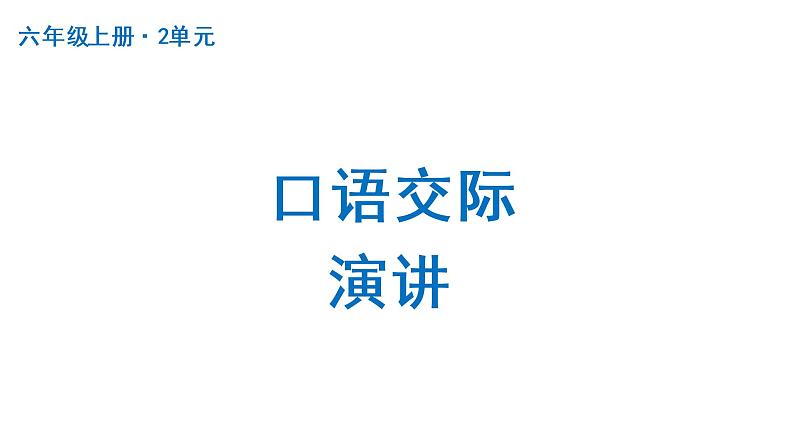 六年级上册 · 2单元

口语交际

演讲